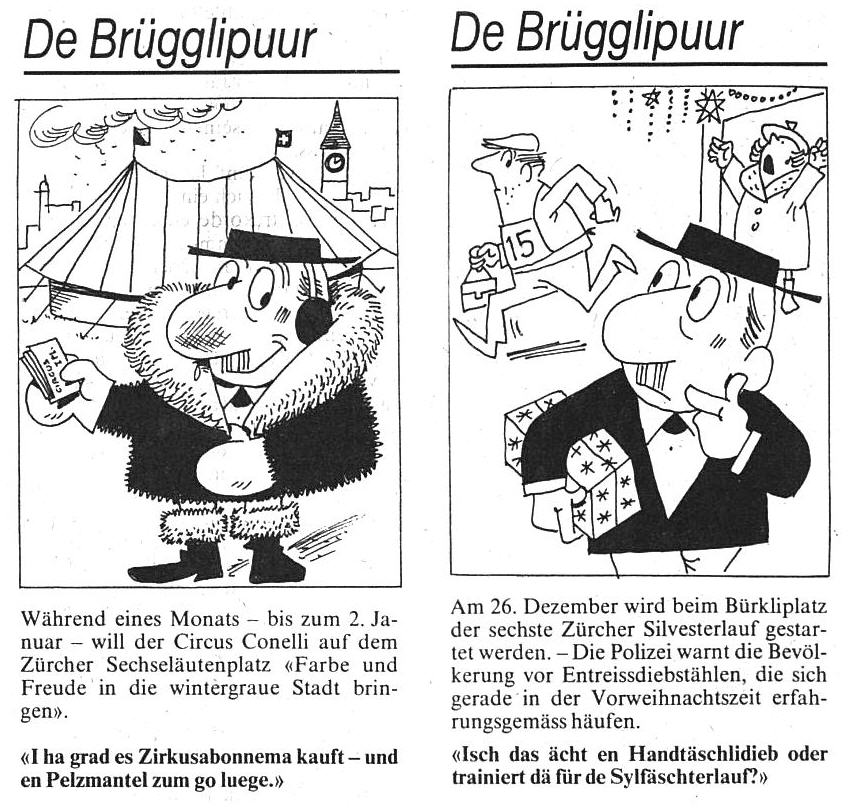 De Brügglipuur

CIRCUS

Während eines Monats – bis zum 2. Januar – will der Circus Conelli auf dem Zürcher Sechseläutenplatz «Farbe und Freude in die wintergraue Stadt bringen».

«I ha grad es Zirkusabonnema kauft – und en Pelzmantel zum go luege.»

De Brügglipuur

15

Am 26. Dezember wird beim Bürkliplatz der sechste Zürcher Silvesterlauf gestartet werden. – Die Polizei warnt die Bevölkerung vor Entreissdiebstählen, die sich gerade in der Vorweihnachtszeit erfahrungsgemäss häufen.

«Isch das ächt en Handtäschlidieb oder trainiert dä für de Sylfäschterlauf?»